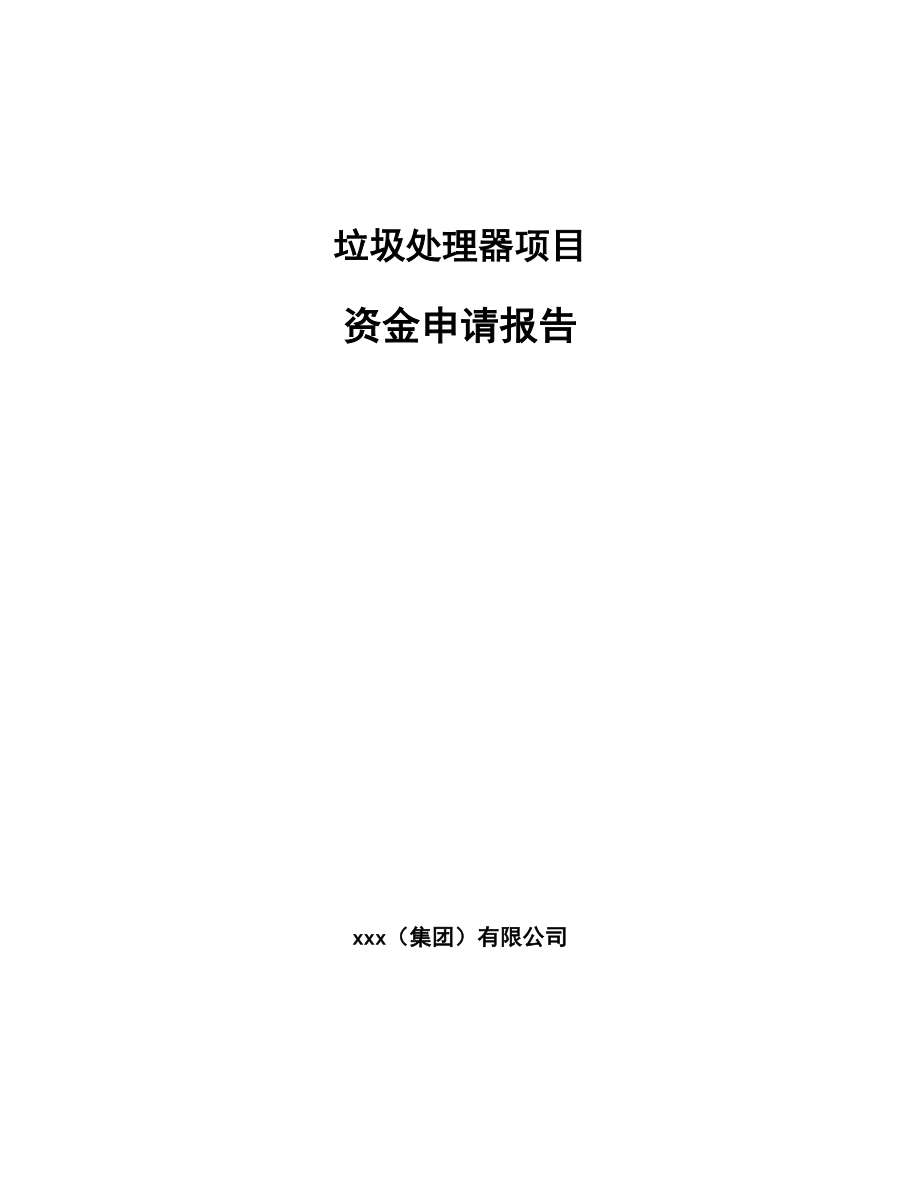 垃圾处理器项目

资金申请报告

xxx（集团）有限公司